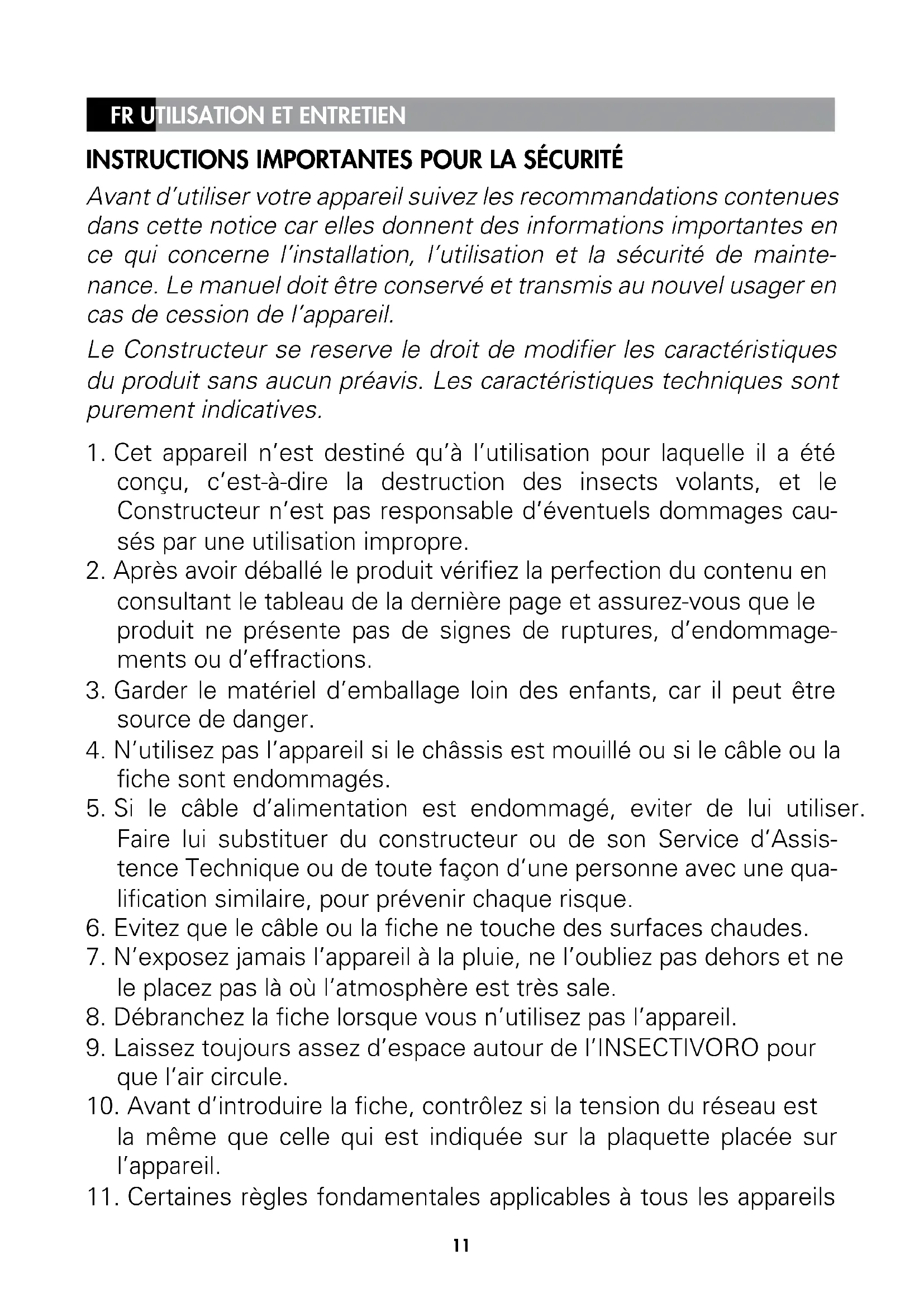 FR UTILISATION ET ENTRETIEN

INSTRUCTIONS IMPORTANTES POUR LA SÉCURITÉ

Avant d'utiliser votre appareil suivez les recommandations contenues dans cette notice car elles donnent des informations importantes en ce qui concerne l'installation, l'utilisation et la sécurité de maintenance. Le manuel doit être conservé et transmis au nouvel usager en cas de cession de l'appareil.

Le Constructeur se reserve le droit de modifier les caractéristiques du produit sans aucun préavis. Les caractéristiques techniques sont purement indicatives.

1. Cet appareil n'est destiné qu'à l'utilisation pour laquelle il a été conçu, c'est-à-dire la destruction des insects volants, et le Constructeur n'est pas responsable d'éventuels dommages causés par une utilisation impropre.
2. Après avoir déballé le produit vérifiez la perfection du contenu en consultant le tableau de la dernière page et assurez-vous que le produit ne présente pas de signes de ruptures, d'endommagements ou d'effractions.
3. Garder le matériel d'emballage loin des enfants, car il peut être source de danger.
4. N'utilisez pas l'appareil si le châssis est mouillé ou si le câble ou la fiche sont endommagés.
5. Si le câble d'alimentation est endommagé, eviter de lui utiliser. Faire lui substituer du constructeur ou de son Service d'Assistence Technique ou de toute façon d'une personne avec une qualification similaire, pour prévenir chaque risque.
6. Evitez que le câble ou la fiche ne touche des surfaces chaudes.
7. N'exposez jamais l'appareil à la pluie, ne l'oubliez pas dehors et ne le placez pas là où l'atmosphère est très sale.
8. Débranchez la fiche lorsque vous n'utilisez pas l'appareil.
9. Laissez toujours assez d'espace autour de l'INSECTIVORO pour que l'air circule.
10. Avant d'introduire la fiche, contrôlez si la tension du réseau est la même que celle qui est indiquée sur la plaquette placée sur l'appareil.
11. Certaines règles fondamentales applicables à tous les appareils

11